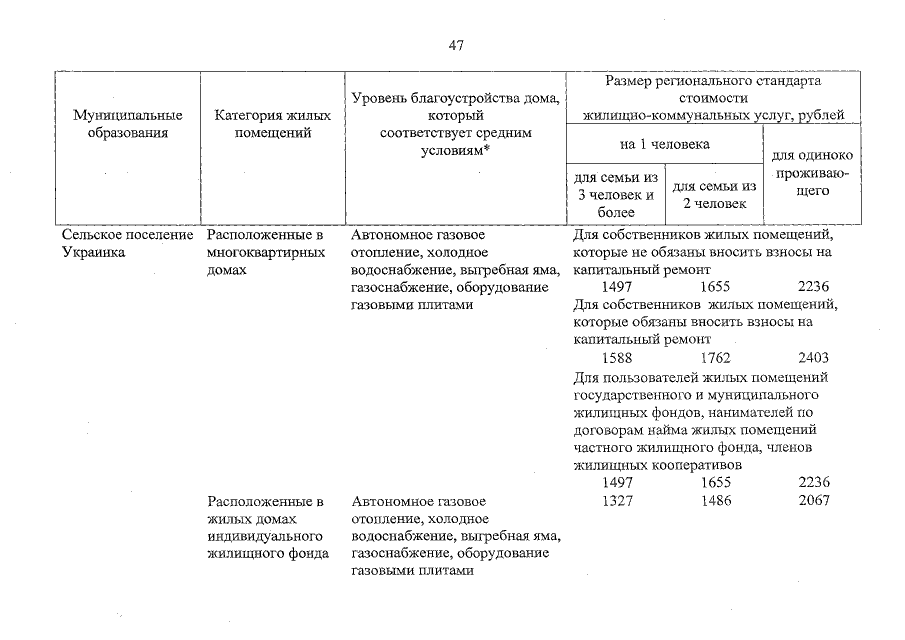 47

| Муниципальные образования | Категория жилых помещений | Уровень благоустройства дома, который соответствует средним условиям* | Размер регионального стандарта стоимости жилищно-коммунальных услуг, рублей | | |
|---|---|---|---|---|---|
| | | | на 1 человека | | для одиноко проживающего |
| | | | для семьи из 3 человек и более | для семьи из 2 человек | |
| Сельское поселение Украинка | Расположенные в многоквартирных домах | Автономное газовое отопление, холодное водоснабжение, выгребная яма, газоснабжение, оборудование газовыми плитами | Для собственников жилых помещений, которые не обязаны вносить взносы на капитальный ремонт | | |
| | | | 1497 | 1655 | 2236 |
| | | | Для собственников жилых помещений, которые обязаны вносить взносы на капитальный ремонт | | |
| | | | 1588 | 1762 | 2403 |
| | | | Для пользователей жилых помещений государственного и муниципального жилищных фондов, нанимателей по договорам найма жилых помещений частного жилищного фонда, членов жилищных кооперативов | | |
| | | | 1497 | 1655 | 2236 |
| | Расположенные в жилых домах индивидуального жилищного фонда | Автономное газовое отопление, холодное водоснабжение, выгребная яма, газоснабжение, оборудование газовыми плитами | 1327 | 1486 | 2067 |